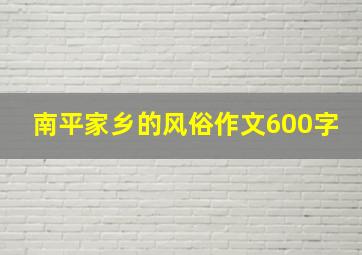 南平家乡的风俗作文600字